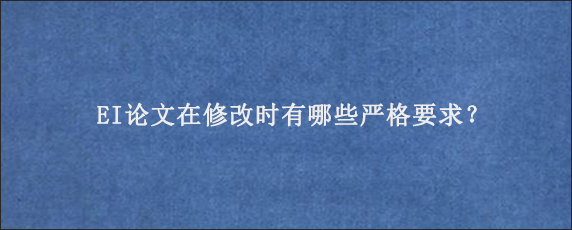 EI论文在修改时有哪些严格要求?